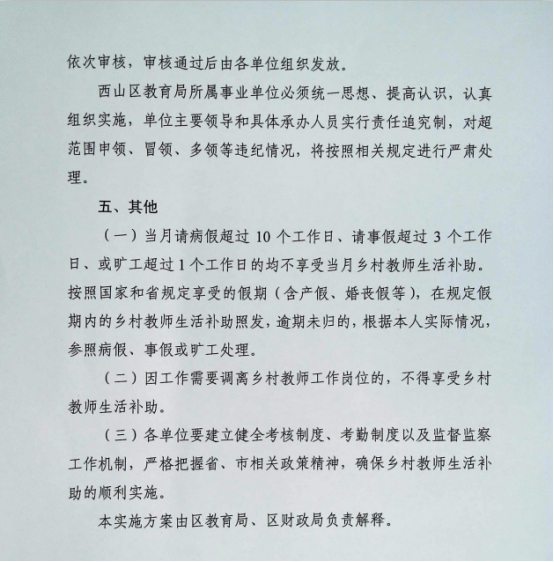 依次审核，审核通过后由各单位组织发放。

西山区教育局所属事业单位必须统一思想、提高认识，认真组织实施，单位主要领导和具体承办人员实行责任追究制，对超范围申领、冒领、多领等违纪情况，将按照相关规定进行严肃处理。

五、其他

（一）当月请病假超过 10 个工作日、请事假超过 3 个工作日、或旷工超过 1 个工作日的均不享受当月乡村教师生活补助。按照国家和省规定享受的假期（含产假、婚丧假等），在规定假期内的乡村教师生活补助照发，逾期未归的，根据本人实际情况，参照病假、事假或旷工处理。

（二）因工作需要调离乡村教师工作岗位的，不得享受乡村教师生活补助。

（三）各单位要建立健全考核制度、考勤制度以及监督监察工作机制，严格把握省、市相关政策精神，确保乡村教师生活补助的顺利实施。

本实施方案由区教育局、区财政局负责解释。